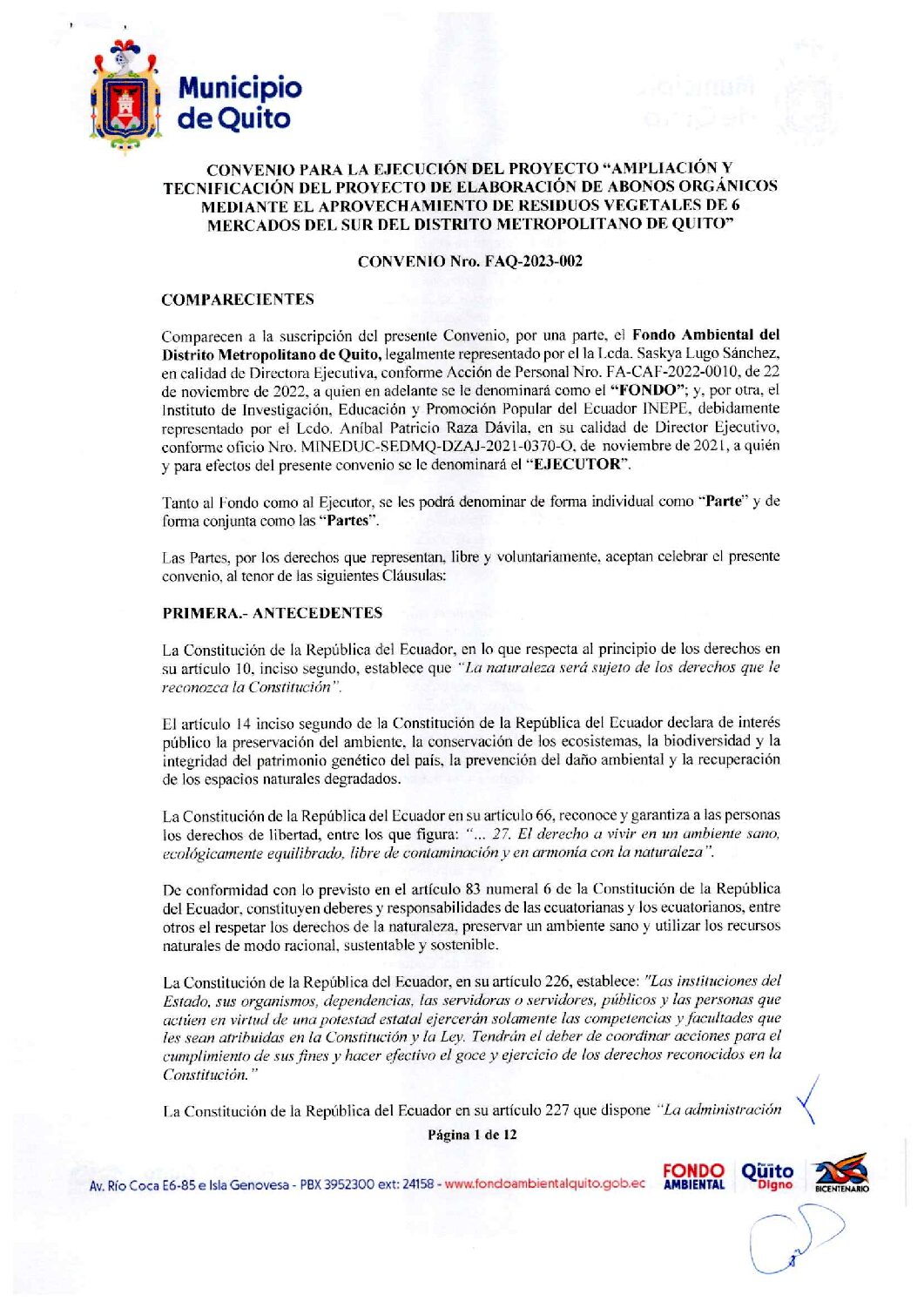 Municipio de Quito

CONVENIO PARA LA EJECUCIÓN DEL PROYECTO "AMPLIACIÓN Y TECNIFICACIÓN DEL PROYECTO DE ELABORACIÓN DE ABONOS ORGÁNICOS MEDIANTE EL APROVECHAMIENTO DE RESIDUOS VEGETALES DE 6 MERCADOS DEL SUR DEL DISTRITO METROPOLITANO DE QUITO"

CONVENIO Nro. FAQ-2023-002

COMPARECIENTES

Comparecen a la suscripción del presente Convenio, por una parte, el Fondo Ambiental del Distrito Metropolitano de Quito, legalmente representado por el la Lcda. Saskya Lugo Sánchez, en calidad de Directora Ejecutiva, conforme Acción de Personal Nro. FA-CAF-2022-0010, de 22 de noviembre de 2022, a quien en adelante se le denominará como el "FONDO"; y, por otra, el Instituto de Investigación, Educación y Promoción Popular del Ecuador INEPE, debidamente representado por el Lcdo. Aníbal Patricio Raza Dávila, en su calidad de Director Ejecutivo, conforme oficio Nro. MINEDUC-SEDMQ-DZAJ-2021-0370-O, de noviembre de 2021, a quién y para efectos del presente convenio se le denominará el "EJECUTOR".

Tanto al Fondo como al Ejecutor, se les podrá denominar de forma individual como "Parte" y de forma conjunta como las "Partes".

Las Partes, por los derechos que representan, libre y voluntariamente, aceptan celebrar el presente convenio, al tenor de las siguientes Cláusulas:

PRIMERA.- ANTECEDENTES

La Constitución de la República del Ecuador, en lo que respecta al principio de los derechos en su artículo 10, inciso segundo, establece que "La naturaleza será sujeto de los derechos que le reconozca la Constitución".

El artículo 14 inciso segundo de la Constitución de la República del Ecuador declara de interés público la preservación del ambiente, la conservación de los ecosistemas, la biodiversidad y la integridad del patrimonio genético del país, la prevención del daño ambiental y la recuperación de los espacios naturales degradados.

La Constitución de la República del Ecuador en su artículo 66, reconoce y garantiza a las personas los derechos de libertad, entre los que figura: "... 27. El derecho a vivir en un ambiente sano, ecológicamente equilibrado, libre de contaminación y en armonía con la naturaleza".

De conformidad con lo previsto en el artículo 83 numeral 6 de la Constitución de la República del Ecuador, constituyen deberes y responsabilidades de las ecuatorianas y los ecuatorianos, entre otros el respetar los derechos de la naturaleza, preservar un ambiente sano y utilizar los recursos naturales de modo racional, sustentable y sostenible.

La Constitución de la República del Ecuador, en su artículo 226, establece: "Las instituciones del Estado, sus organismos, dependencias, las servidoras o servidores, públicos y las personas que actúen en virtud de una potestad estatal ejercerán solamente las competencias y facultades que les sean atribuidas en la Constitución y la Ley. Tendrán el deber de coordinar acciones para el cumplimiento de sus fines y hacer efectivo el goce y ejercicio de los derechos reconocidos en la Constitución."

La Constitución de la República del Ecuador en su artículo 227 que dispone "La administración

Página 1 de 12

Av. Río Coca E6-85 e Isla Genovesa - PBX 3952300 ext: 24158 - www.fondoambientalquito.gob.ec

FONDO AMBIENTAL Quito Digno BICENTENARIO